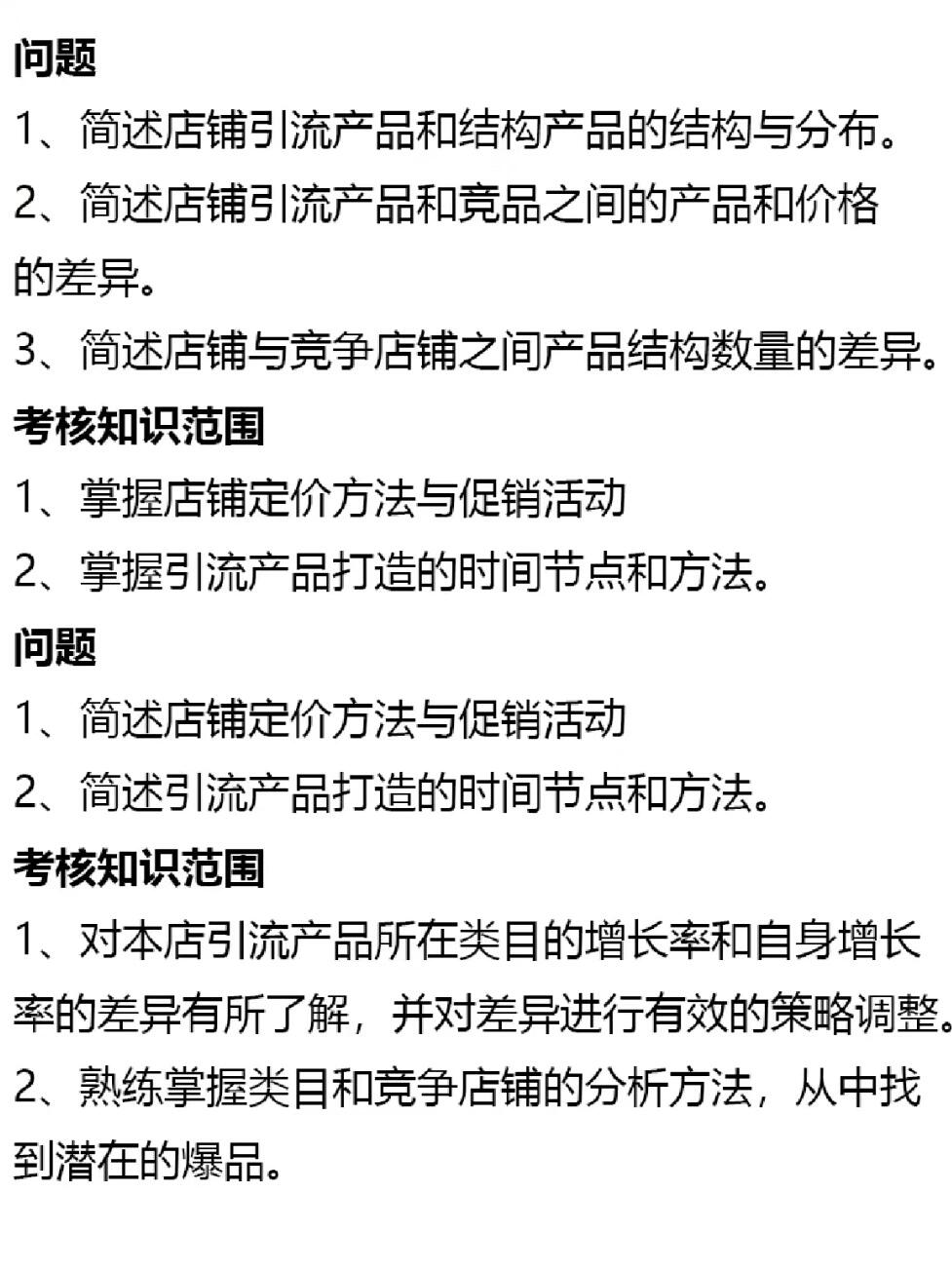 问题

1、简述店铺引流产品和结构产品的结构与分布。

2、简述店铺引流产品和竞品之间的产品和价格的差异。

3、简述店铺与竞争店铺之间产品结构数量的差异。

考核知识范围

1、掌握店铺定价方法与促销活动

2、掌握引流产品打造的时间节点和方法。

问题

1、简述店铺定价方法与促销活动

2、简述引流产品打造的时间节点和方法。

考核知识范围

1、对本店引流产品所在类目的增长率和自身增长率的差异有所了解，并对差异进行有效的策略调整。

2、熟练掌握类目和竞争店铺的分析方法，从中找到潜在的爆品。